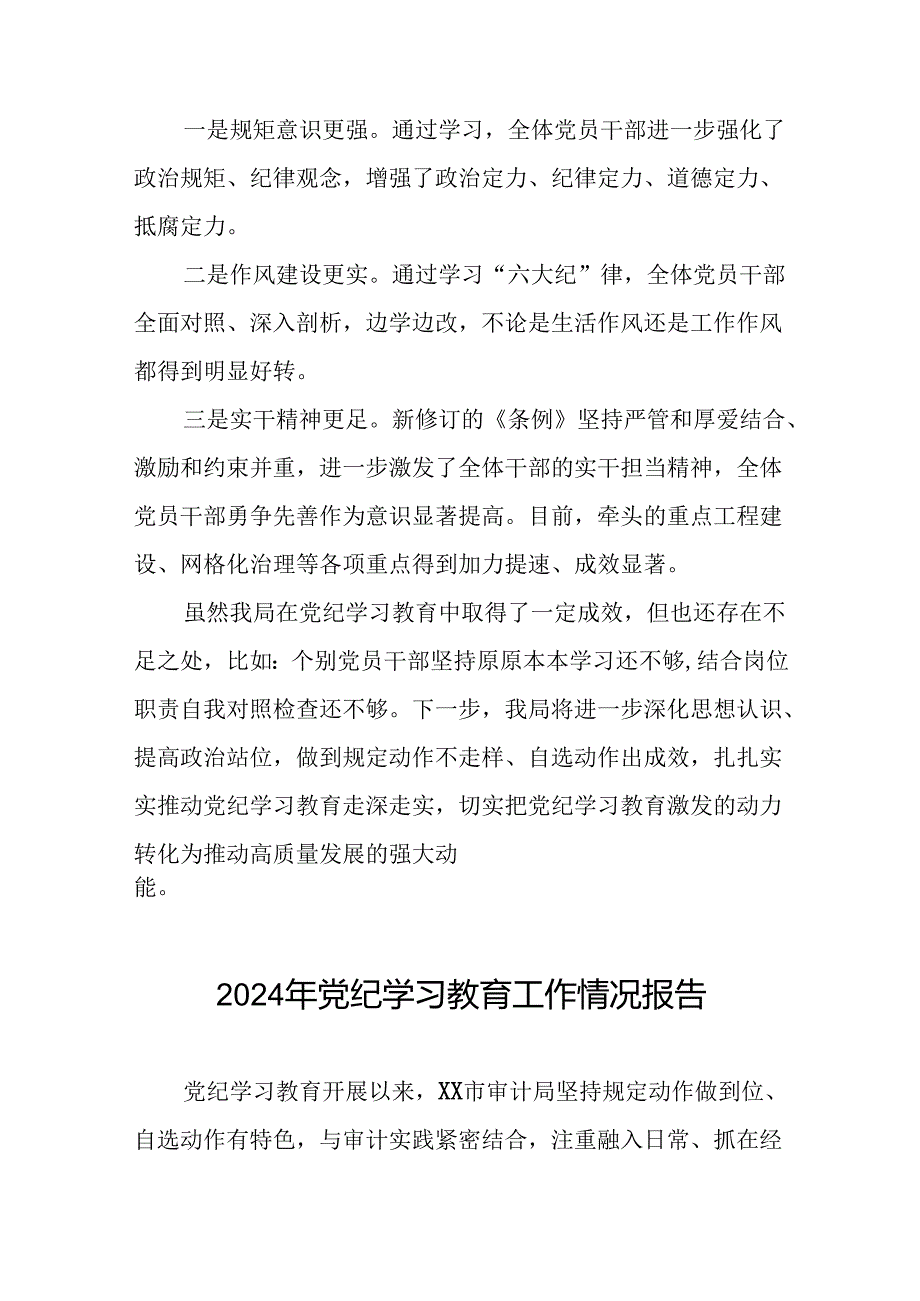 一是规矩意识更强。通过学习，全体党员干部进一步强化了政治规矩、纪律观念，增强了政治定力、纪律定力、道德定力、抵腐定力。

二是作风建设更实。通过学习“六大纪”律，全体党员干部全面对照、深入剖析，边学边改，不论是生活作风还是工作作风都得到明显好转。

三是实干精神更足。新修订的《条例》坚持严管和厚爱结合、激励和约束并重，进一步激发了全体干部的实干担当精神，全体党员干部勇争先善作为意识显著提高。目前，牵头的重点工程建设、网格化治理等各项重点得到加力提速、成效显著。

虽然我局在党纪学习教育中取得了一定成效，但也还存在不足之处，比如：个别党员干部坚持原原本本学习还不够,结合岗位职责自我对照检查还不够。下一步，我局将进一步深化思想认识、提高政治站位，做到规定动作不走样、自选动作出成效，扎扎实实推动党纪学习教育走深走实，切实把党纪学习教育激发的动力转化为推动高质量发展的强大动能。

2024年党纪学习教育工作情况报告

党纪学习教育开展以来，XX市审计局坚持规定动作做到位、自选动作有特色，与审计实践紧密结合，注重融入日常、抓在经